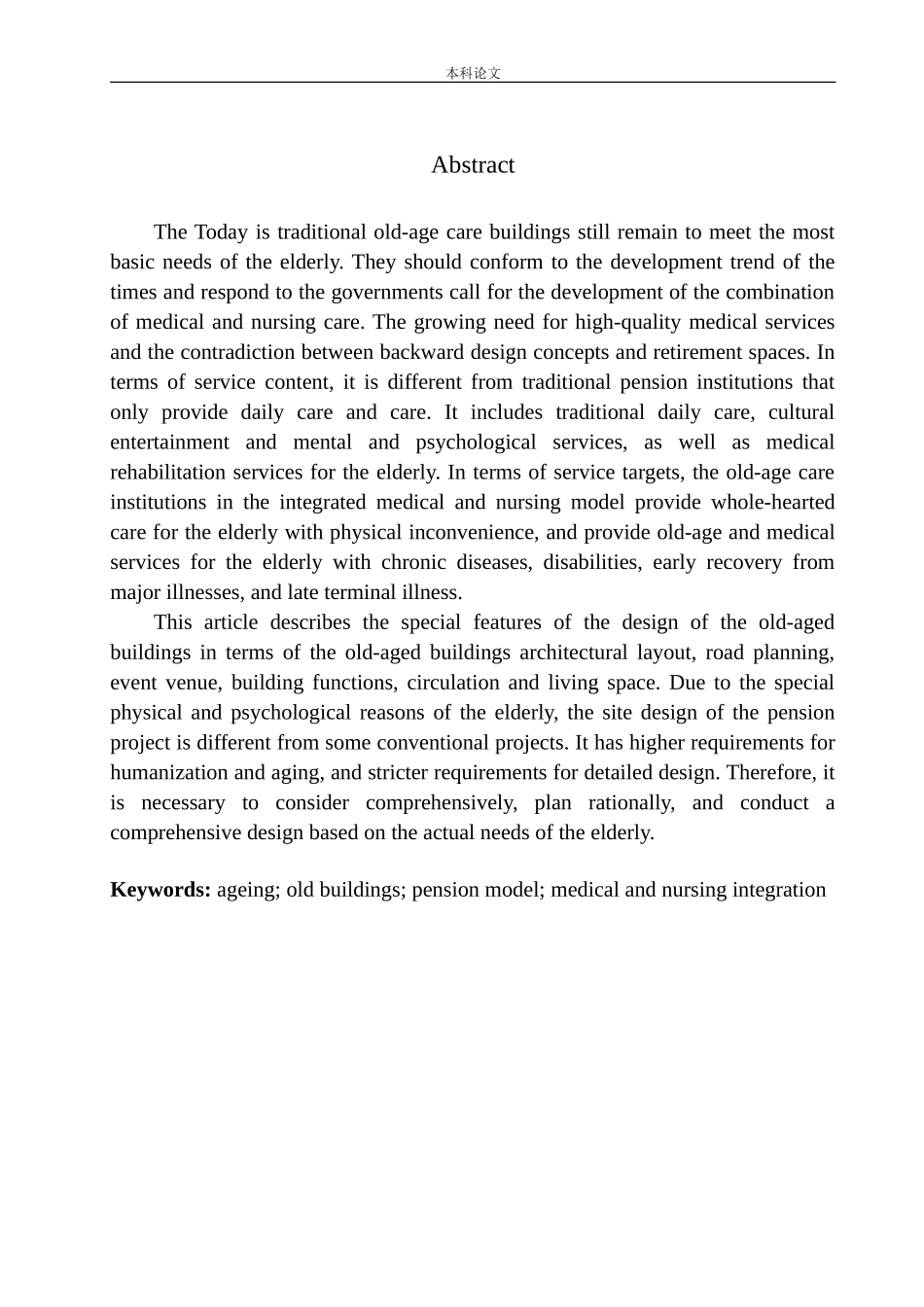 本科论文

Abstract

The Today is traditional old-age care buildings still remain to meet the most basic needs of the elderly. They should conform to the development trend of the times and respond to the governments call for the development of the combination of medical and nursing care. The growing need for high-quality medical services and the contradiction between backward design concepts and retirement spaces. In terms of service content, it is different from traditional pension institutions that only provide daily care and care. It includes traditional daily care, cultural entertainment and mental and psychological services, as well as medical rehabilitation services for the elderly. In terms of service targets, the old-age care institutions in the integrated medical and nursing model provide whole-hearted care for the elderly with physical inconvenience, and provide old-age and medical services for the elderly with chronic diseases, disabilities, early recovery from major illnesses, and late terminal illness.

This article describes the special features of the design of the old-aged buildings in terms of the old-aged buildings architectural layout, road planning, event venue, building functions, circulation and living space. Due to the special physical and psychological reasons of the elderly, the site design of the pension project is different from some conventional projects. It has higher requirements for humanization and aging, and stricter requirements for detailed design. Therefore, it is necessary to consider comprehensively, plan rationally, and conduct a comprehensive design based on the actual needs of the elderly.

Keywords: ageing; old buildings; pension model; medical and nursing integration